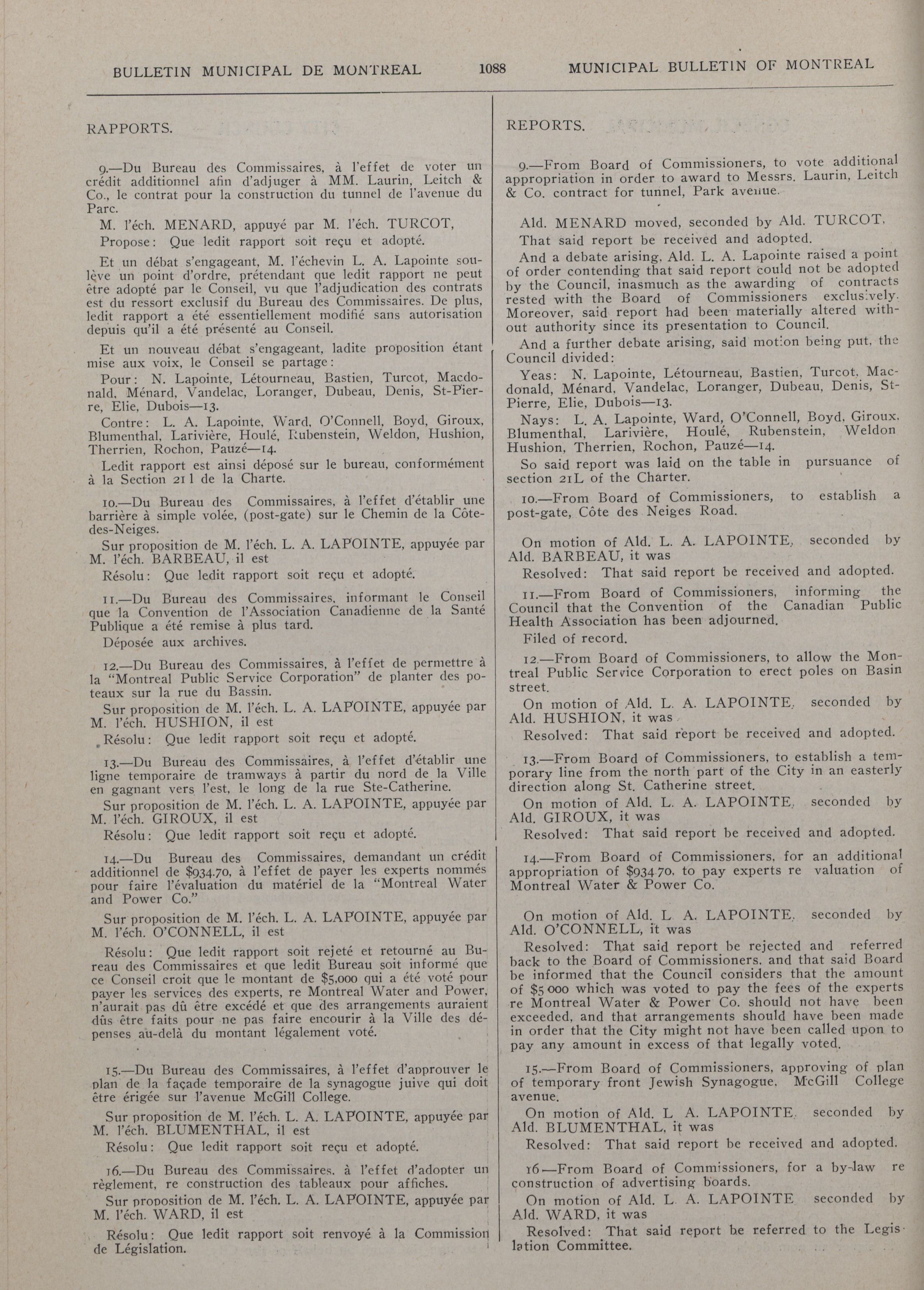 BULLETIN MUNICIPAL DE MONTREAL 1088 MUNICIPAL BULLETIN OF MONTREAL

RAPPORTS.

9.—Du Bureau des Commissaires, à l'effet de voter un crédit additionnel afin d'adjuger à MM. Laurin, Leitch & Co., le contrat pour la construction du tunnel de l'avenue du Parc.

M. l'éch. MENARD, appuyé par M. l'éch. TURCOT,

Propose: Que ledit rapport soit reçu et adopté.

Et un débat s'engageant, M. l'échevin L. A. Lapointe soulève un point d'ordre, prétendant que ledit rapport ne peut être adopté par le Conseil, vu que l'adjudication des contrats est du ressort exclusif du Bureau des Commissaires. De plus, ledit rapport a été essentiellement modifié sans autorisation depuis qu'il a été présenté au Conseil.

Et un nouveau débat s'engageant, ladite proposition étant mise aux voix, le Conseil se partage:

Pour: N. Lapointe, Létourneau, Bastien, Turcot, Macdonald, Ménard, Vandelac, Loranger, Dubeau, Denis, St-Pierre, Elie, Dubois—13.

Contre: L. A. Lapointe, Ward, O'Connell, Boyd, Giroux, Blumenthal, Larivière, Houlé, Rubenstein, Weldon, Hushion, Therrien, Rochon, Pauzé—14.

Ledit rapport est ainsi déposé sur le bureau, conformément à la Section 21 l de la Charte.

10.—Du Bureau des Commissaires, à l'effet d'établir une barrière à simple volée, (post-gate) sur le Chemin de la Côte-des-Neiges.

Sur proposition de M. l'éch. L. A. LAPOINTE, appuyée par M. l'éch. BARBEAU, il est

Résolu: Que ledit rapport soit reçu et adopté.

11.—Du Bureau des Commissaires, informant le Conseil que la Convention de l'Association Canadienne de la Santé Publique a été remise à plus tard.

Déposée aux archives.

12.—Du Bureau des Commissaires, à l'effet de permettre à la "Montreal Public Service Corporation" de planter des poteaux sur la rue du Bassin.

Sur proposition de M. l'éch. L. A. LAPOINTE, appuyée par M. l'éch. HUSHION, il est

Résolu: Que ledit rapport soit reçu et adopté.

13.—Du Bureau des Commissaires, à l'effet d'établir une ligne temporaire de tramways à partir du nord de la Ville en gagnant vers l'est, le long de la rue Ste-Catherine.

Sur proposition de M. l'éch. L. A. LAPOINTE, appuyée par M. l'éch. GIROUX, il est

Résolu: Que ledit rapport soit reçu et adopté.

14.—Du Bureau des Commissaires, demandant un crédit additionnel de $934.70, à l'effet de payer les experts nommés pour faire l'évaluation du matériel de la "Montreal Water and Power Co."

Sur proposition de M. l'éch. L. A. LAPOINTE, appuyée par M. l'éch. O'CONNELL, il est

Résolu: Que ledit rapport soit rejeté et retourné au Bureau des Commissaires et que ledit Bureau soit informé que ce Conseil croit que le montant de $5,000 qui a été voté pour payer les services des experts, re Montreal Water and Power, n'aurait pas dû être excédé et que des arrangements auraient dûs être faits pour ne pas faire encourir à la Ville des dépenses au-delà du montant légalement voté.

15.—Du Bureau des Commissaires, à l'effet d'approuver le plan de la façade temporaire de la synagogue juive qui doit être érigée sur l'avenue McGill College.

Sur proposition de M. l'éch. L. A. LAPOINTE, appuyée par M. l'éch. BLUMENTHAL, il est

Résolu: Que ledit rapport soit reçu et adopté.

16.—Du Bureau des Commissaires, à l'effet d'adopter un règlement, re construction des tableaux pour affiches.

Sur proposition de M. l'éch. L. A. LAPOINTE, appuyée par M. l'éch. WARD, il est

Résolu: Que ledit rapport soit renvoyé à la Commission de Législation.

REPORTS.

9.—From Board of Commissioners, to vote additional appropriation in order to award to Messrs. Laurin, Leitch & Co. contract for tunnel, Park avenue.

Ald. MENARD moved, seconded by Ald. TURCOT,

That said report be received and adopted.

And a debate arising, Ald. L. A. Lapointe raised a point of order contending that said report could not be adopted by the Council, inasmuch as the awarding of contracts rested with the Board of Commissioners exclusively. Moreover, said report had been materially altered without authority since its presentation to Council.

And a further debate arising, said motion being put, the Council divided:

Yeas: N. Lapointe, Létourneau, Bastien, Turcot, Macdonald, Ménard, Vandelac, Loranger, Dubeau, Denis, St-Pierre, Elie, Dubois—13.

Nays: L. A. Lapointe, Ward, O'Connell, Boyd, Giroux, Blumenthal, Larivière, Houlé, Rubenstein, Weldon Hushion, Therrien, Rochon, Pauzé—14.

So said report was laid on the table in pursuance of section 21L of the Charter.

10.—From Board of Commissioners, to establish a post-gate, Côte des Neiges Road.

On motion of Ald. L. A. LAPOINTE, seconded by Ald. BARBEAU, it was

Resolved: That said report be received and adopted.

11.—From Board of Commissioners, informing the Council that the Convention of the Canadian Public Health Association has been adjourned.

Filed of record.

12.—From Board of Commissioners, to allow the Montreal Public Service Corporation to erect poles on Basin street.

On motion of Ald. L. A. LAPOINTE, seconded by Ald. HUSHION, it was

Resolved: That said report be received and adopted.

13.—From Board of Commissioners, to establish a temporary line from the north part of the City in an easterly direction along St. Catherine street.

On motion of Ald. L. A. LAPOINTE, seconded by Ald. GIROUX, it was

Resolved: That said report be received and adopted.

14.—From Board of Commissioners, for an additional appropriation of $934.70, to pay experts re valuation of Montreal Water & Power Co.

On motion of Ald. L A. LAPOINTE, seconded by Ald. O'CONNELL, it was

Resolved: That said report be rejected and referred back to the Board of Commissioners, and that said Board be informed that the Council considers that the amount of $5 000 which was voted to pay the fees of the experts re Montreal Water & Power Co. should not have been exceeded, and that arrangements should have been made in order that the City might not have been called upon to pay any amount in excess of that legally voted.

15.—From Board of Commissioners, approving of plan of temporary front Jewish Synagogue, McGill College avenue.

On motion of Ald. L A. LAPOINTE, seconded by Ald. BLUMENTHAL, it was

Resolved: That said report be received and adopted.

16.—From Board of Commissioners, for a by-law re construction of advertising boards.

On motion of Ald. L. A. LAPOINTE seconded by Ald. WARD, it was

Resolved: That said report be referred to the Legislation Committee.